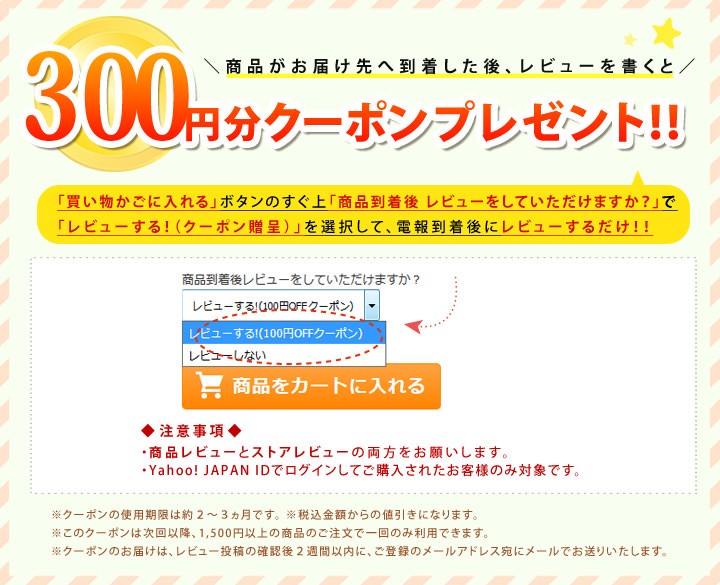 ＼商品がお届け先へ到着した後、レビューを書くと／

300円分クーポンプレゼント!!

「買い物かごに入れる」ボタンのすぐ上「商品到着後 レビューをしていただけますか？」で「レビューする！（クーポン贈呈）」を選択して、電報到着後にレビューするだけ！！

商品到着後レビューをしていただけますか？

レビューする!(100円OFFクーポン)

レビューする!(100円OFFクーポン)

レビューしない

商品をカートに入れる

◆注意事項◆
・商品レビューとストアレビューの両方をお願いします。
・Yahoo! JAPAN IDでログインしてご購入されたお客様のみ対象です。

※クーポンの使用期限は約２～３ヵ月です。※税込金額からの値引きになります。
※このクーポンは次回以降、1,500円以上の商品のご注文で一回のみ利用できます。
※クーポンのお届けは、レビュー投稿の確認後２週間以内に、ご登録のメールアドレス宛にメールでお送りいたします。